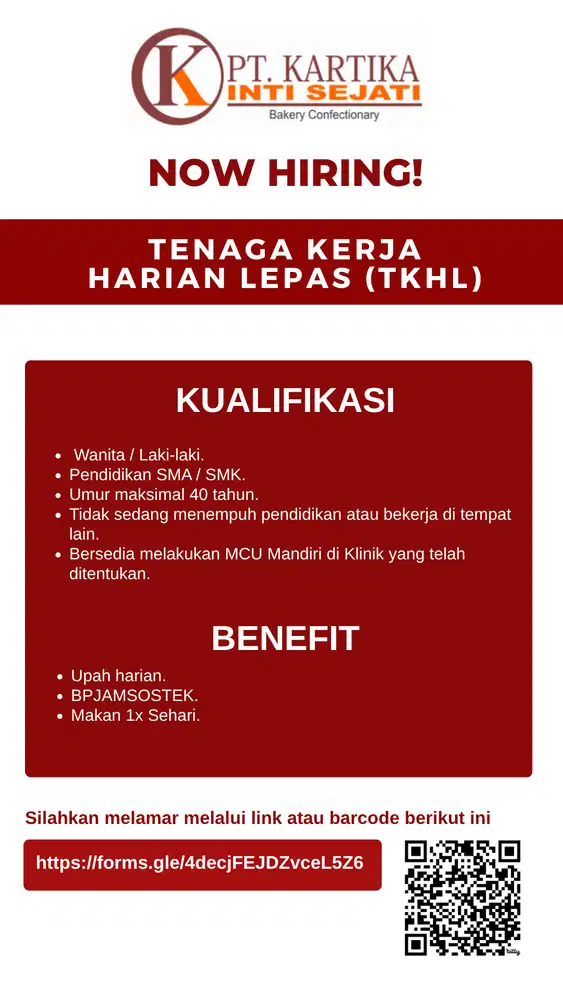 K PT. KARTIKA
INTI SEJATI
Bakery Confectionary

NOW HIRING!

TENAGA KERJA
HARIAN LEPAS (TKHL)

KUALIFIKASI

- Wanita / Laki-laki.
- Pendidikan SMA / SMK.
- Umur maksimal 40 tahun.
- Tidak sedang menempuh pendidikan atau bekerja di tempat lain.
- Bersedia melakukan MCU Mandiri di Klinik yang telah ditentukan.

BENEFIT

- Upah harian.
- BPJAMSOSTEK.
- Makan 1x Sehari.

Silahkan melamar melalui link atau barcode berikut ini

https://forms.gle/4decjFEJDZvceL5Z6

bitly